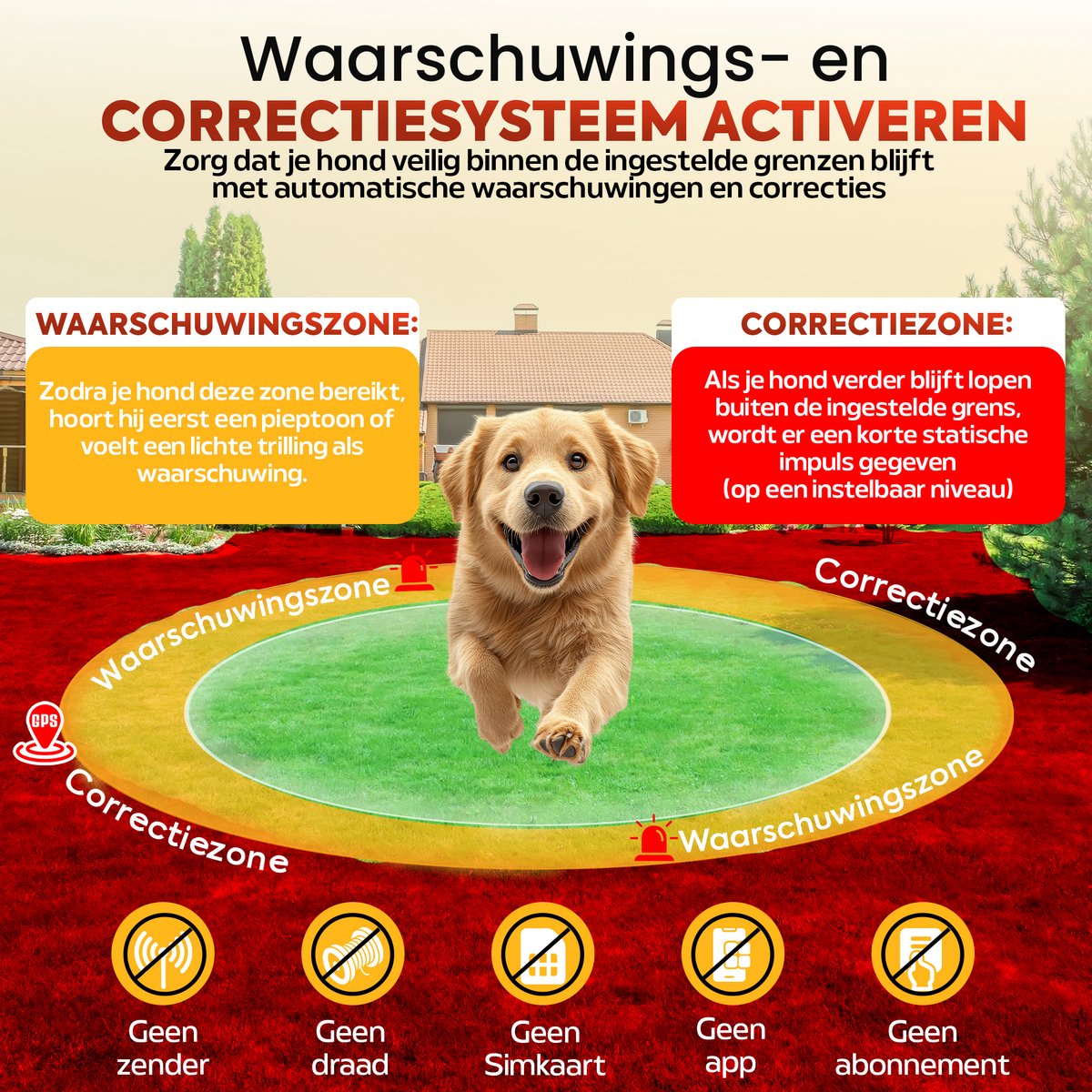 Waarschuwings- en
CORRECTIESYSTEEM ACTIVEREN
Zorg dat je hond veilig binnen de ingestelde grenzen blijft met automatische waarschuwingen en correcties

WAARSCHUWINGSZONE:
Zodra je hond deze zone bereikt, hoort hij eerst een pieptoon of voelt een lichte trilling als waarschuwing.

CORRECTIEZONE:
Als je hond verder blijft lopen buiten de ingestelde grens, wordt er een korte statische impuls gegeven (op een instelbaar niveau)

Waarschuwingszone
Correctiezone
GPS
Correctiezone
Waarschuwingszone

Geen zender
Geen draad
Geen Simkaart
Geen app
Geen abonnement